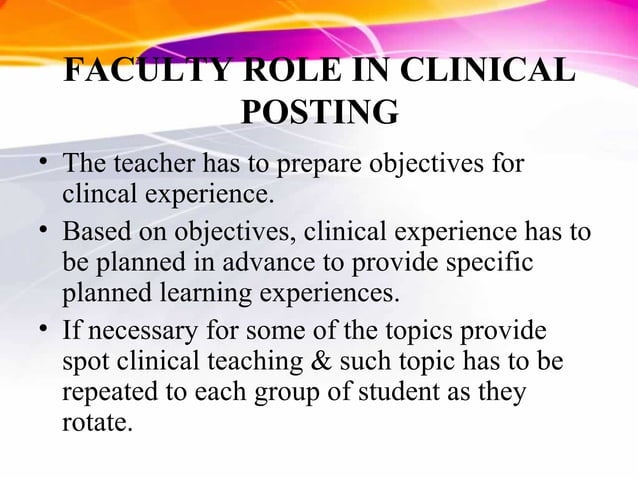 FACULTY ROLE IN CLINICAL POSTING

• The teacher has to prepare objectives for clincal experience.
• Based on objectives, clinical experience has to be planned in advance to provide specific planned learning experiences.
• If necessary for some of the topics provide spot clinical teaching & such topic has to be repeated to each group of student as they rotate.